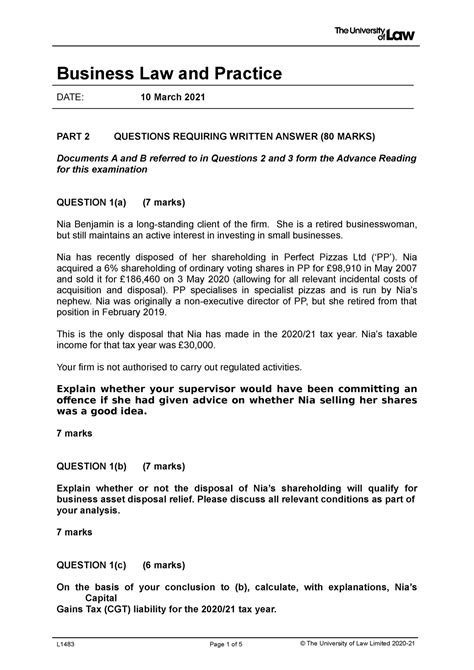 The University of Law

Business Law and Practice

DATE: 10 March 2021

PART 2 QUESTIONS REQUIRING WRITTEN ANSWER (80 MARKS)

Documents A and B referred to in Questions 2 and 3 form the Advance Reading for this examination

QUESTION 1(a) (7 marks)

Nia Benjamin is a long-standing client of the firm. She is a retired businesswoman, but still maintains an active interest in investing in small businesses.

Nia has recently disposed of her shareholding in Perfect Pizzas Ltd ('PP'). Nia acquired a 6% shareholding of ordinary voting shares in PP for £98,910 in May 2007 and sold it for £186,460 on 3 May 2020 (allowing for all relevant incidental costs of acquisition and disposal). PP specialises in specialist pizzas and is run by Nia's nephew. Nia was originally a non-executive director of PP, but she retired from that position in February 2019.

This is the only disposal that Nia has made in the 2020/21 tax year. Nia's taxable income for that tax year was £30,000.

Your firm is not authorised to carry out regulated activities.

Explain whether your supervisor would have been committing an offence if she had given advice on whether Nia selling her shares was a good idea.

7 marks

QUESTION 1(b) (7 marks)

Explain whether or not the disposal of Nia's shareholding will qualify for business asset disposal relief. Please discuss all relevant conditions as part of your analysis.

7 marks

QUESTION 1(c) (6 marks)

On the basis of your conclusion to (b), calculate, with explanations, Nia's Capital Gains Tax (CGT) liability for the 2020/21 tax year.

L1483 Page 1 of 5 © The University of Law Limited 2020-21